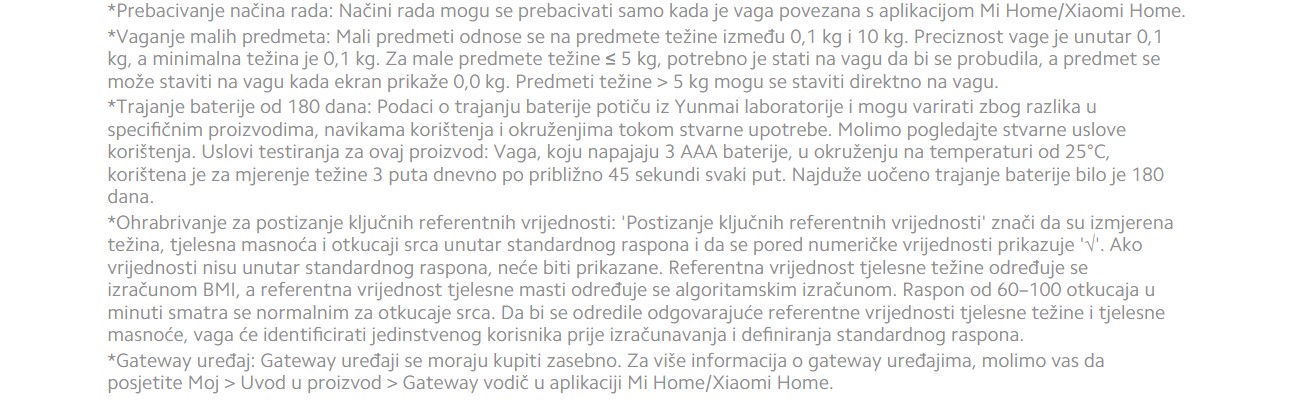 *Prebacivanje načina rada: Načini rada mogu se prebacivati samo kada je vaga povezana s aplikacijom Mi Home/Xiaomi Home.

*Vaganje malih predmeta: Mali predmeti odnose se na predmete težine između 0,1 kg i 10 kg. Preciznost vage je unutar 0,1 kg, a minimalna težina je 0,1 kg. Za male predmete težine ≤ 5 kg, potrebno je stati na vagu da bi se probudila, a predmet se može staviti na vagu kada ekran prikaže 0,0 kg. Predmeti težine > 5 kg mogu se staviti direktno na vagu.

*Trajanje baterije od 180 dana: Podaci o trajanju baterije potiču iz Yunmai laboratorije i mogu varirati zbog razlika u specifičnim proizvodima, navikama korištenja i okruženjima tokom stvarne upotrebe. Molimo pogledajte stvarne uslove korištenja. Uslovi testiranja za ovaj proizvod: Vaga, koju napajaju 3 AAA baterije, u okruženju na temperaturi od 25°C, korištena je za mjerenje težine 3 puta dnevno po približno 45 sekundi svaki put. Najduže uočeno trajanje baterije bilo je 180 dana.

*Ohrabrivanje za postizanje ključnih referentnih vrijednosti: 'Postizanje ključnih referentnih vrijednosti' znači da su izmjerena težina, tjelesna masnoća i otkucaji srca unutar standardnog raspona i da se pored numeričke vrijednosti prikazuje '√'. Ako vrijednosti nisu unutar standardnog raspona, neće biti prikazane. Referentna vrijednost tjelesne težine određuje se izračunom BMI, a referentna vrijednost tjelesne masti određuje se algoritamskim izračunom. Raspon od 60–100 otkucaja u minuti smatra se normalnim za otkucaje srca. Da bi se odredile odgovarajuće referentne vrijednosti tjelesne težine i tjelesne masnoće, vaga će identificirati jedinstvenog korisnika prije izračunavanja i definiranja standardnog raspona.

*Gateway uređaj: Gateway uređaji se moraju kupiti zasebno. Za više informacija o gateway uređajima, molimo vas da posjetite Moj > Uvod u proizvod > Gateway vodič u aplikaciji Mi Home/Xiaomi Home.